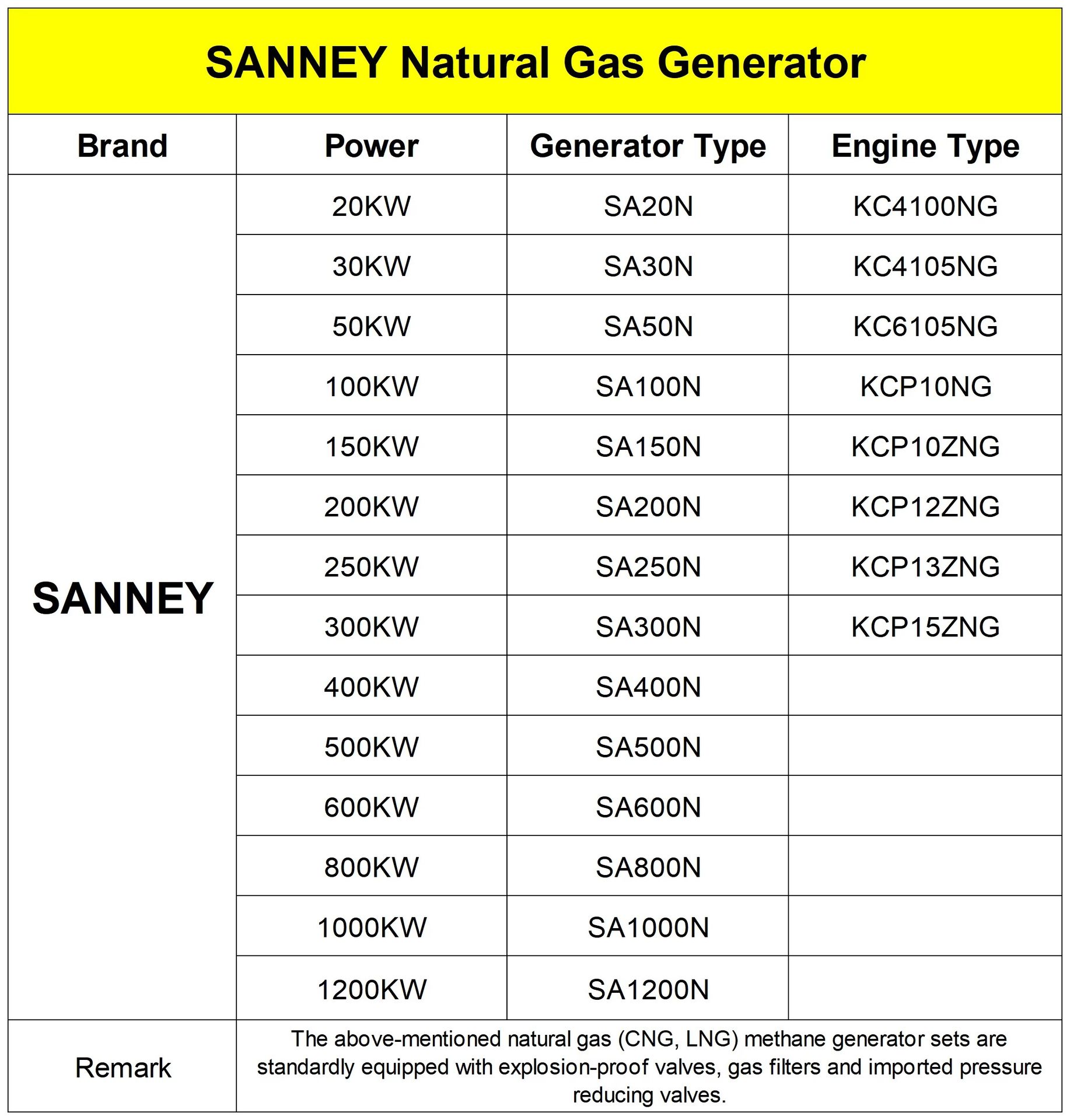 SANNEY Natural Gas Generator

| Brand | Power | Generator Type | Engine Type |
|---|---|---|---|
| SANNEY | 20KW | SA20N | KC4100NG |
| | 30KW | SA30N | KC4105NG |
| | 50KW | SA50N | KC6105NG |
| | 100KW | SA100N | KCP10NG |
| | 150KW | SA150N | KCP10ZNG |
| | 200KW | SA200N | KCP12ZNG |
| | 250KW | SA250N | KCP13ZNG |
| | 300KW | SA300N | KCP15ZNG |
| | 400KW | SA400N | |
| | 500KW | SA500N | |
| | 600KW | SA600N | |
| | 800KW | SA800N | |
| | 1000KW | SA1000N | |
| | 1200KW | SA1200N | |
| Remark | The above-mentioned natural gas (CNG, LNG) methane generator sets are standardly equipped with explosion-proof valves, gas filters and imported pressure reducing valves. | | |